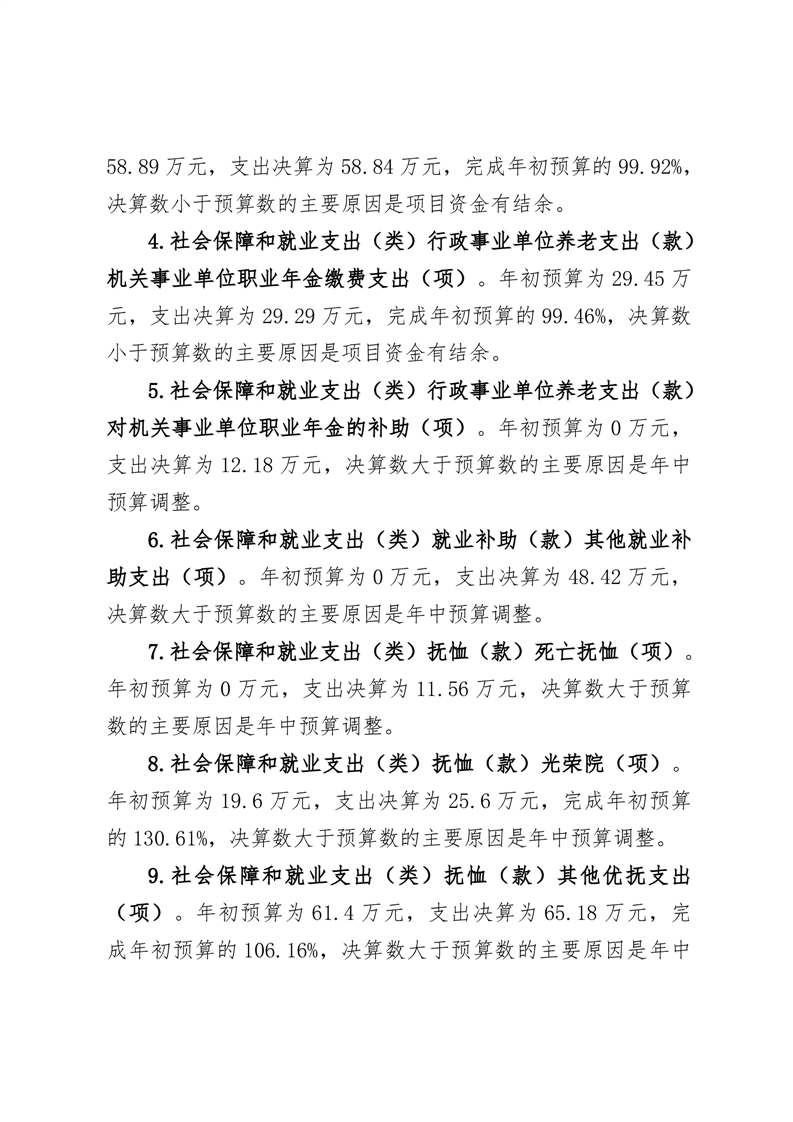 58.89 万元，支出决算为 58.84 万元，完成年初预算的 99.92%，决算数小于预算数的主要原因是项目资金有结余。

4.社会保障和就业支出（类）行政事业单位养老支出（款）机关事业单位职业年金缴费支出（项）。年初预算为 29.45 万元，支出决算为 29.29 万元，完成年初预算的 99.46%，决算数小于预算数的主要原因是项目资金有结余。

5.社会保障和就业支出（类）行政事业单位养老支出（款）对机关事业单位职业年金的补助（项）。年初预算为 0 万元，支出决算为 12.18 万元，决算数大于预算数的主要原因是年中预算调整。

6.社会保障和就业支出（类）就业补助（款）其他就业补助支出（项）。年初预算为 0 万元，支出决算为 48.42 万元，决算数大于预算数的主要原因是年中预算调整。

7.社会保障和就业支出（类）抚恤（款）死亡抚恤（项）。年初预算为 0 万元，支出决算为 11.56 万元，决算数大于预算数的主要原因是年中预算调整。

8.社会保障和就业支出（类）抚恤（款）光荣院（项）。年初预算为 19.6 万元，支出决算为 25.6 万元，完成年初预算的 130.61%，决算数大于预算数的主要原因是年中预算调整。

9.社会保障和就业支出（类）抚恤（款）其他优抚支出（项）。年初预算为 61.4 万元，支出决算为 65.18 万元，完成年初预算的 106.16%，决算数大于预算数的主要原因是年中